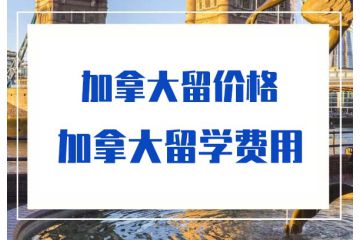 加拿大留价格
加拿大留学费用